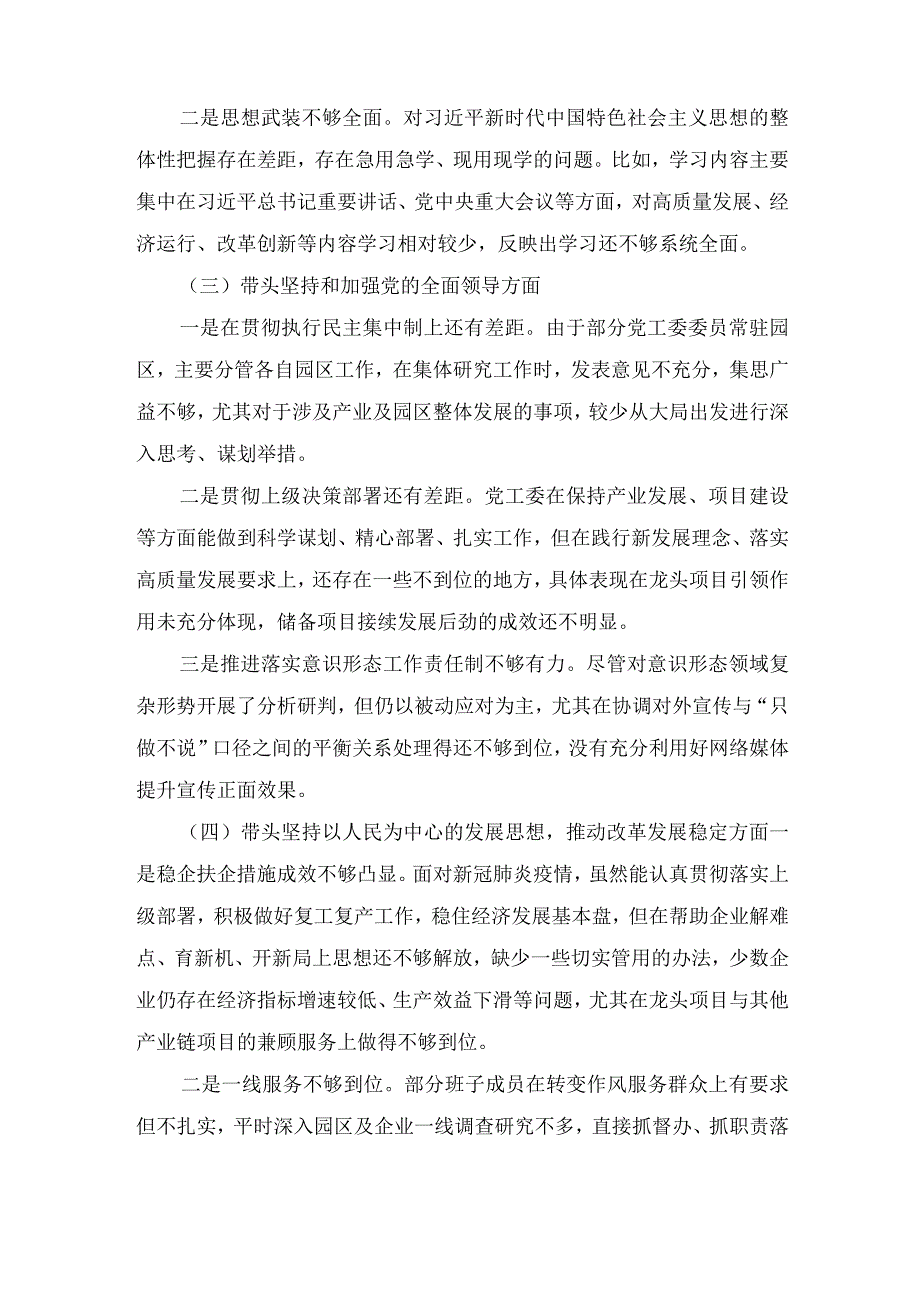 二是思想武装不够全面。对习近平新时代中国特色社会主义思想的整体性把握存在差距，存在急用急学、现用现学的问题。比如，学习内容主要集中在习近平总书记重要讲话、党中央重大会议等方面，对高质量发展、经济运行、改革创新等内容学习相对较少，反映出学习还不够系统全面。

（三）带头坚持和加强党的全面领导方面

一是在贯彻执行民主集中制上还有差距。由于部分党工委委员常驻园区，主要分管各自园区工作，在集体研究工作时，发表意见不充分，集思广益不够，尤其对于涉及产业及园区整体发展的事项，较少从大局出发进行深入思考、谋划举措。

二是贯彻上级决策部署还有差距。党工委在保持产业发展、项目建设等方面能做到科学谋划、精心部署、扎实工作，但在践行新发展理念、落实高质量发展要求上，还存在一些不到位的地方，具体表现在龙头项目引领作用未充分体现，储备项目接续发展后劲的成效还不明显。

三是推进落实意识形态工作责任制不够有力。尽管对意识形态领域复杂形势开展了分析研判，但仍以被动应对为主，尤其在协调对外宣传与“只做不说”口径之间的平衡关系处理得还不够到位，没有充分利用好网络媒体提升宣传正面效果。

（四）带头坚持以人民为中心的发展思想，推动改革发展稳定方面一是稳企扶企措施成效不够凸显。面对新冠肺炎疫情，虽然能认真贯彻落实上级部署，积极做好复工复产工作，稳住经济发展基本盘，但在帮助企业解难点、育新机、开新局上思想还不够解放，缺少一些切实管用的办法，少数企业仍存在经济指标增速较低、生产效益下滑等问题，尤其在龙头项目与其他产业链项目的兼顾服务上做得不够到位。

二是一线服务不够到位。部分班子成员在转变作风服务群众上有要求但不扎实，平时深入园区及企业一线调查研究不多，直接抓督办、抓职责落